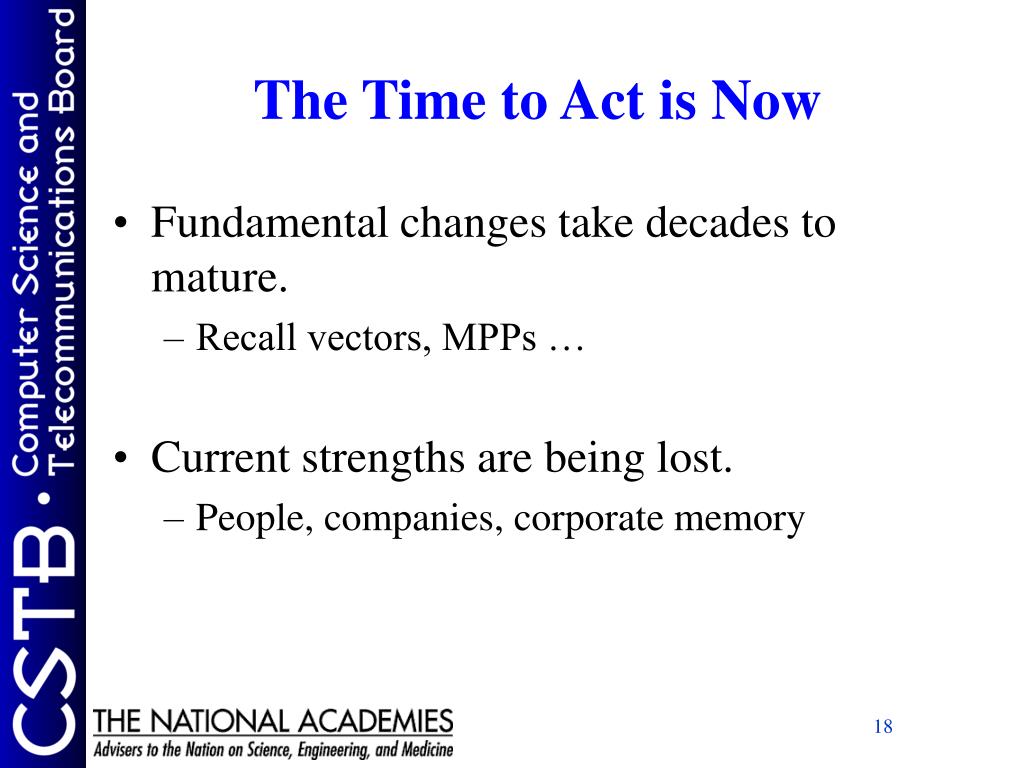 CSTB • Computer Science and Telecommunications Board

The Time to Act is Now

• Fundamental changes take decades to mature.
– Recall vectors, MPPs …

• Current strengths are being lost.
– People, companies, corporate memory

THE NATIONAL ACADEMIES
Advisers to the Nation on Science, Engineering, and Medicine

18